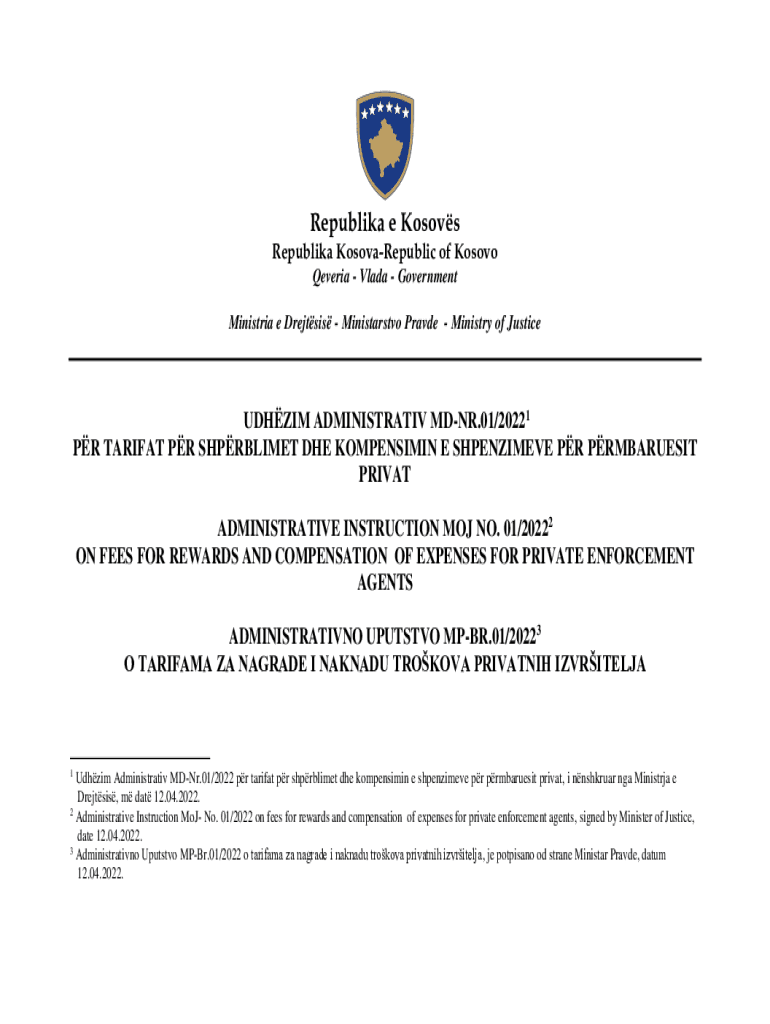 Republika e Kosovës
Republika Kosova-Republic of Kosovo
Qeveria - Vlada - Government

Ministria e Drejtësisë - Ministarstvo Pravde - Ministry of Justice

UDHËZIM ADMINISTRATIV MD-NR.01/2022$^1$
PËR TARIFAT PËR SHPËRBLIMET DHE KOMPENSIMIN E SHPENZIMEVE PËR PËRMBARUESIT PRIVAT

ADMINISTRATIVE INSTRUCTION MOJ NO. 01/2022$^2$
ON FEES FOR REWARDS AND COMPENSATION OF EXPENSES FOR PRIVATE ENFORCEMENT AGENTS

ADMINISTRATIVNO UPUTSTVO MP-BR.01/2022$^3$
O TARIFAMA ZA NAGRADE I NAKNADU TROŠKOVA PRIVATNIH IZVRŠITELJA

$^1$ Udhëzim Administrativ MD-Nr.01/2022 për tarifat për shpërblimet dhe kompensimin e shpenzimeve për përmbaruesit privat, i nënshkruar nga Ministrja e Drejtësisë, më datë 12.04.2022.
$^2$ Administrative Instruction MoJ- No. 01/2022 on fees for rewards and compensation of expenses for private enforcement agents, signed by Minister of Justice, date 12.04.2022.
$^3$ Administrativno Uputstvo MP-Br.01/2022 o tarifama za nagrade i naknadu troškova privatnih izvršitelja, je potpisano od strane Ministar Pravde, datum 12.04.2022.